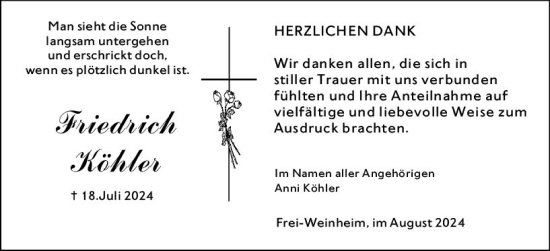 Man sieht die Sonne
langsam untergehen
und erschrickt doch,
wenn es plötzlich dunkel ist.

Friedrich
Köhler

† 18.Juli 2024

HERZLICHEN DANK

Wir danken allen, die sich in stiller Trauer mit uns verbunden fühlten und Ihre Anteilnahme auf vielfältige und liebevolle Weise zum Ausdruck brachten.

Im Namen aller Angehörigen
Anni Köhler

Frei-Weinheim, im August 2024